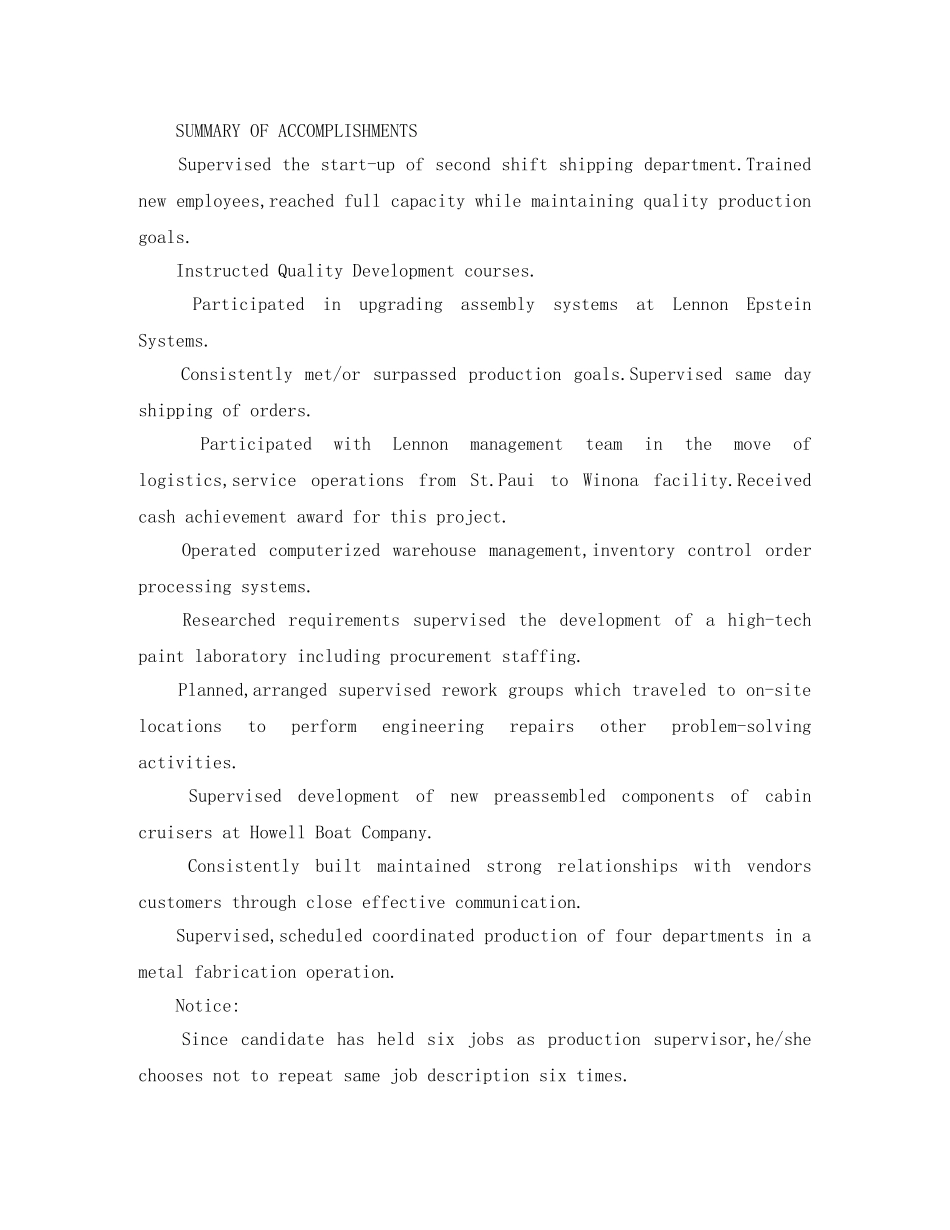 SUMMARY OF ACCOMPLISHMENTS

Supervised the start-up of second shift shipping department.Trained new employees,reached full capacity while maintaining quality production goals.

Instructed Quality Development courses.

Participated in upgrading assembly systems at Lennon Epstein Systems.

Consistently met/or surpassed production goals.Supervised same day shipping of orders.

Participated with Lennon management team in the move of logistics,service operations from St.Paui to Winona facility.Received cash achievement award for this project.

Operated computerized warehouse management,inventory control order processing systems.

Researched requirements supervised the development of a high-tech paint laboratory including procurement staffing.

Planned,arranged supervised rework groups which traveled to on-site locations to perform engineering repairs other problem-solving activities.

Supervised development of new preassembled components of cabin cruisers at Howell Boat Company.

Consistently built maintained strong relationships with vendors customers through close effective communication.

Supervised,scheduled coordinated production of four departments in a metal fabrication operation.

Notice:

Since candidate has held six jobs as production supervisor,he/she chooses not to repeat same job description six times.